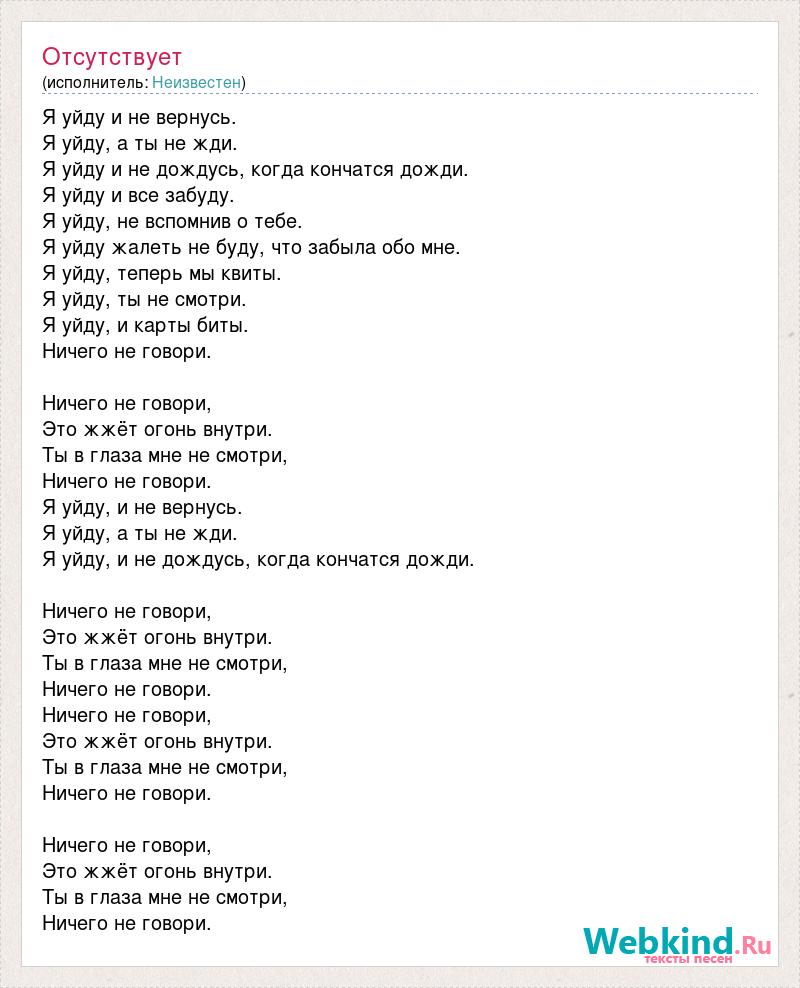 Отсутствует
(исполнитель: Неизвестен)

Я уйду и не вернусь.
Я уйду, а ты не жди.
Я уйду и не дождусь, когда кончатся дожди.
Я уйду и все забуду.
Я уйду, не вспомнив о тебе.
Я уйду жалеть не буду, что забыла обо мне.
Я уйду, теперь мы квиты.
Я уйду, ты не смотри.
Я уйду, и карты биты.
Ничего не говори.

Ничего не говори,
Это жжёт огонь внутри.
Ты в глаза мне не смотри,
Ничего не говори.
Я уйду, и не вернусь.
Я уйду, а ты не жди.
Я уйду, и не дождусь, когда кончатся дожди.

Ничего не говори,
Это жжёт огонь внутри.
Ты в глаза мне не смотри,
Ничего не говори.
Ничего не говори,
Это жжёт огонь внутри.
Ты в глаза мне не смотри,
Ничего не говори.

Ничего не говори,
Это жжёт огонь внутри.
Ты в глаза мне не смотри,
Ничего не говори.

Webkind.Ru
тексты песен